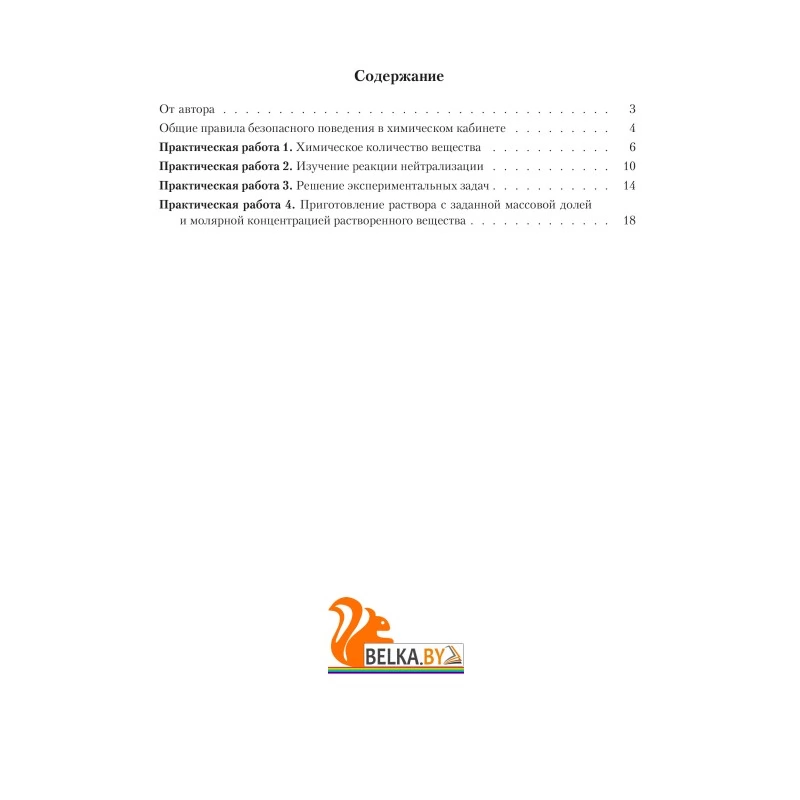 Содержание

От автора 3
Общие правила безопасного поведения в химическом кабинете 4
Практическая работа 1. Химическое количество вещества 6
Практическая работа 2. Изучение реакции нейтрализации 10
Практическая работа 3. Решение экспериментальных задач 14
Практическая работа 4. Приготовление раствора с заданной массовой долей и молярной концентрацией растворенного вещества 18

BELKA.BY